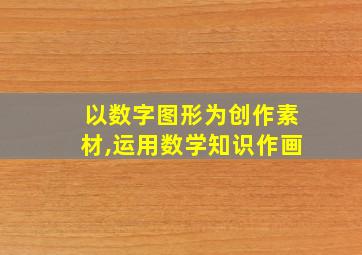 以数字图形为创作素材,运用数学知识作画